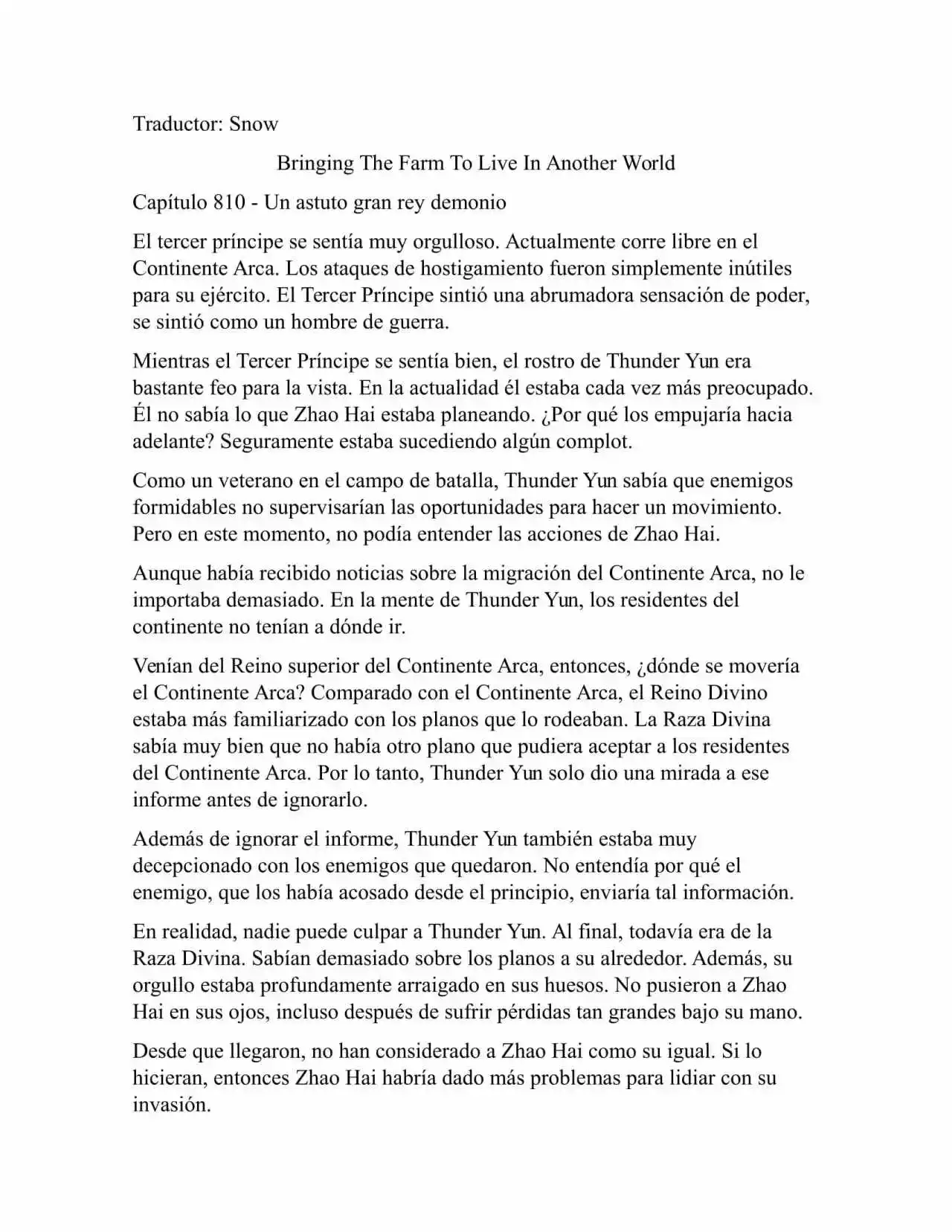 Traductor: Snow

Bringing The Farm To Live In Another World

Capítulo 810 - Un astuto gran rey demonio

El tercer príncipe se sentía muy orgulloso. Actualmente corre libre en el Continente Arca. Los ataques de hostigamiento fueron simplemente inútiles para su ejército. El Tercer Príncipe sintió una abrumadora sensación de poder, se sintió como un hombre de guerra.

Mientras el Tercer Príncipe se sentía bien, el rostro de Thunder Yun era bastante feo para la vista. En la actualidad él estaba cada vez más preocupado. Él no sabía lo que Zhao Hai estaba planeando. ¿Por qué los empujaría hacia adelante? Seguramente estaba sucediendo algún complot.

Como un veterano en el campo de batalla, Thunder Yun sabía que enemigos formidables no supervisarían las oportunidades para hacer un movimiento. Pero en este momento, no podía entender las acciones de Zhao Hai.

Aunque había recibido noticias sobre la migración del Continente Arca, no le importaba demasiado. En la mente de Thunder Yun, los residentes del continente no tenían a dónde ir.

Venían del Reino superior del Continente Arca, entonces, ¿dónde se movería el Continente Arca? Comparado con el Continente Arca, el Reino Divino estaba más familiarizado con los planos que lo rodeaban. La Raza Divina sabía muy bien que no había otro plano que pudiera aceptar a los residentes del Continente Arca. Por lo tanto, Thunder Yun solo dio una mirada a ese informe antes de ignorarlo.

Además de ignorar el informe, Thunder Yun también estaba muy decepcionado con los enemigos que quedaron. No entendía por qué el enemigo, que los había acosado desde el principio, enviaría tal información.

En realidad, nadie puede culpar a Thunder Yun. Al final, todavía era de la Raza Divina. Sabían demasiado sobre los planos a su alrededor. Además, su orgullo estaba profundamente arraigado en sus huesos. No pusieron a Zhao Hai en sus ojos, incluso después de sufrir pérdidas tan grandes bajo su mano.

Desde que llegaron, no han considerado a Zhao Hai como su igual. Si lo hicieran, entonces Zhao Hai habría dado más problemas para lidiar con su invasión.